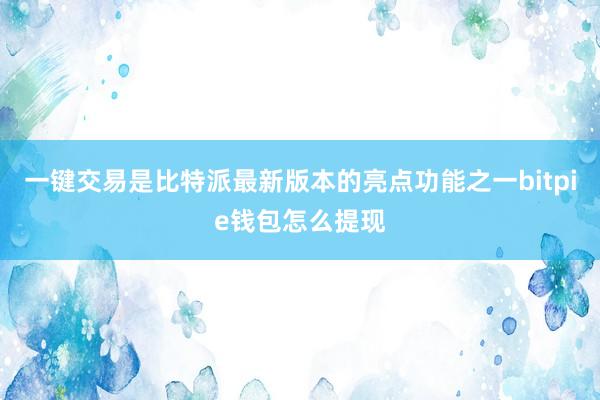 一键交易是比特派最新版本的亮点功能之一bitpie钱包怎么提现